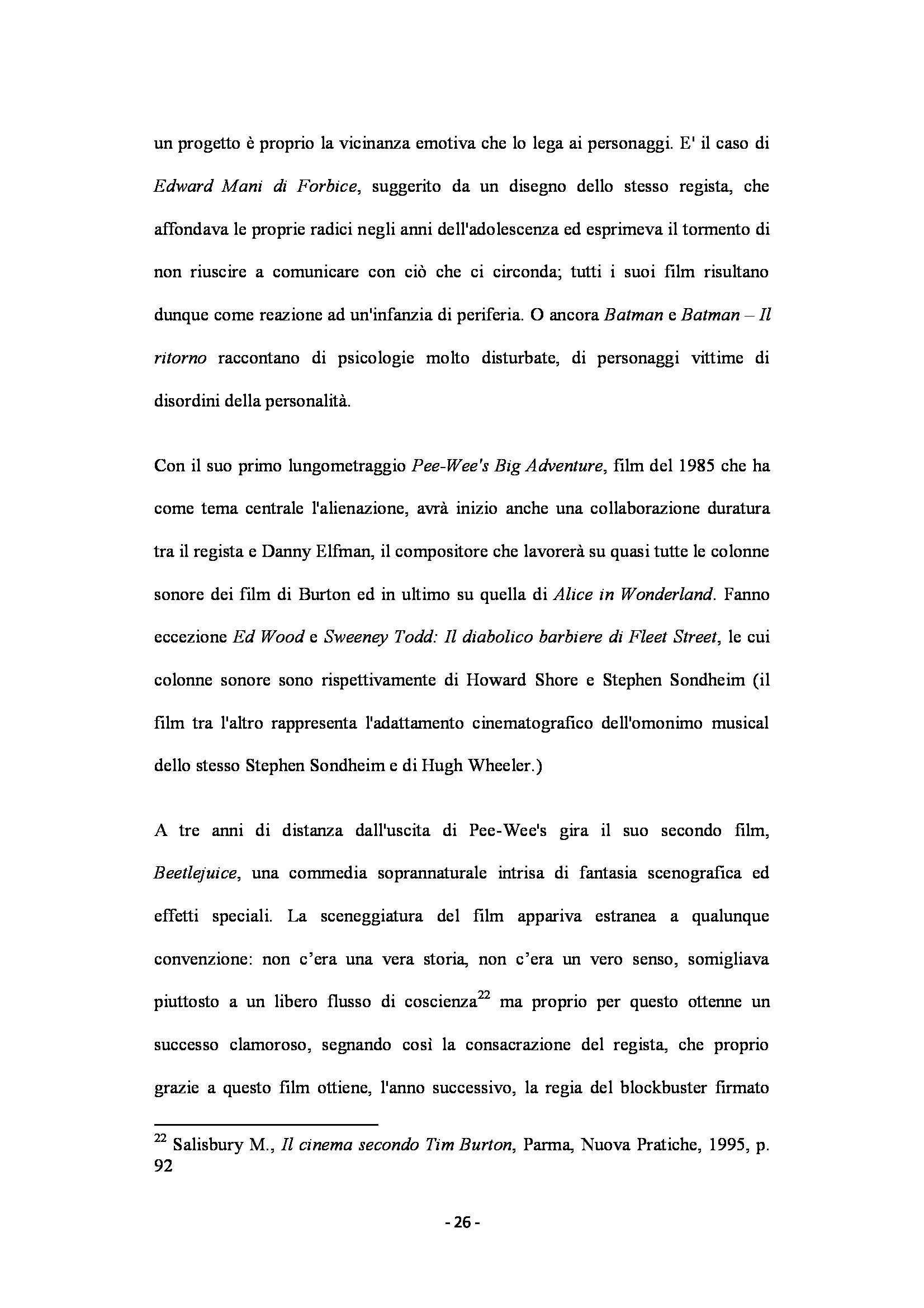 un progetto è proprio la vicinanza emotiva che lo lega ai personaggi. E' il caso di Edward Mani di Forbice, suggerito da un disegno dello stesso regista, che affondava le proprie radici negli anni dell'adolescenza ed esprimeva il tormento di non riuscire a comunicare con ciò che ci circonda; tutti i suoi film risultano dunque come reazione ad un'infanzia di periferia. O ancora Batman e Batman – Il ritorno raccontano di psicologie molto disturbate, di personaggi vittime di disordini della personalità.

Con il suo primo lungometraggio Pee-Wee's Big Adventure, film del 1985 che ha come tema centrale l'alienazione, avrà inizio anche una collaborazione duratura tra il regista e Danny Elfman, il compositore che lavorerà su quasi tutte le colonne sonore dei film di Burton ed in ultimo su quella di Alice in Wonderland. Fanno eccezione Ed Wood e Sweeney Todd: Il diabolico barbiere di Fleet Street, le cui colonne sonore sono rispettivamente di Howard Shore e Stephen Sondheim (il film tra l'altro rappresenta l'adattamento cinematografico dell'omonimo musical dello stesso Stephen Sondheim e di Hugh Wheeler.)

A tre anni di distanza dall'uscita di Pee-Wee's gira il suo secondo film, Beetlejuice, una commedia soprannaturale intrisa di fantasia scenografica ed effetti speciali. La sceneggiatura del film appariva estranea a qualunque convenzione: non c'era una vera storia, non c'era un vero senso, somigliava piuttosto a un libero flusso di coscienza$^{22}$ ma proprio per questo ottenne un successo clamoroso, segnando così la consacrazione del regista, che proprio grazie a questo film ottiene, l'anno successivo, la regia del blockbuster firmato

$^{22}$ Salisbury M., Il cinema secondo Tim Burton, Parma, Nuova Pratiche, 1995, p. 92

- 26 -